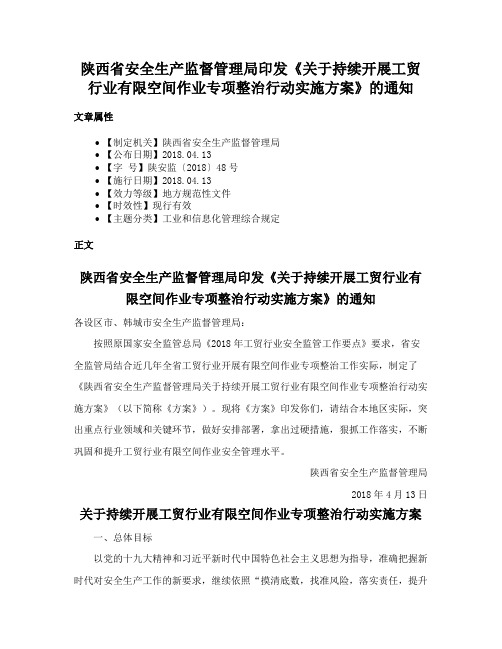 陕西省安全生产监督管理局印发《关于持续开展工贸行业有限空间作业专项整治行动实施方案》的通知

文章属性

- 【制定机关】陕西省安全生产监督管理局
- 【公布日期】2018.04.13
- 【字　号】陕安监〔2018〕48号
- 【施行日期】2018.04.13
- 【效力等级】地方规范性文件
- 【时效性】现行有效
- 【主题分类】工业和信息化管理综合规定

正文

陕西省安全生产监督管理局印发《关于持续开展工贸行业有限空间作业专项整治行动实施方案》的通知

各设区市、韩城市安全生产监督管理局：

按照原国家安全监管总局《2018年工贸行业安全监管工作要点》要求，省安全监管局结合近几年全省工贸行业开展有限空间作业专项整治工作实际，制定了《陕西省安全生产监督管理局关于持续开展工贸行业有限空间作业专项整治行动实施方案》（以下简称《方案》）。现将《方案》印发你们，请结合本地区实际，突出重点行业领域和关键环节，做好安排部署，拿出过硬措施，狠抓工作落实，不断巩固和提升工贸行业有限空间作业安全管理水平。

陕西省安全生产监督管理局

2018年4月13日

关于持续开展工贸行业有限空间作业专项整治行动实施方案

一、总体目标

以党的十九大精神和习近平新时代中国特色社会主义思想为指导，准确把握新时代对安全生产工作的新要求，继续依照“摸清底数，找准风险，落实责任，提升